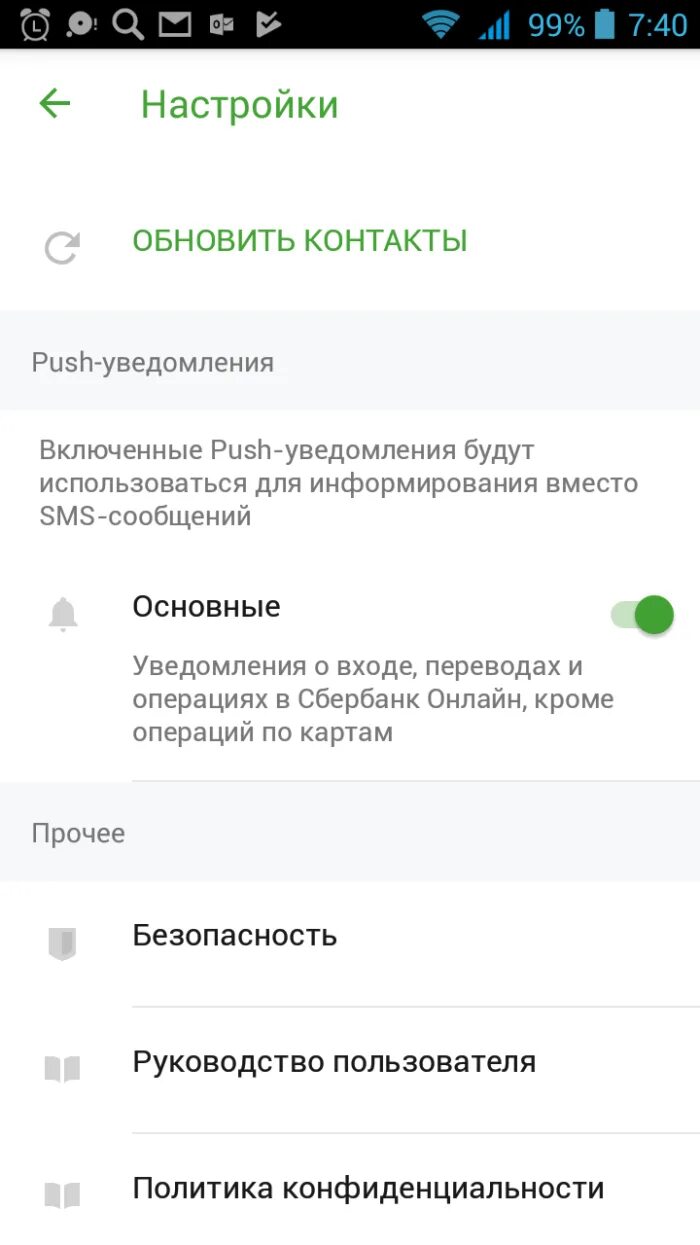 99% 7:40

Настройки

ОБНОВИТЬ КОНТАКТЫ

Push-уведомления

Включенные Push-уведомления будут использоваться для информирования вместо SMS-сообщений

Основные

Уведомления о входе, переводах и операциях в Сбербанк Онлайн, кроме операций по картам

Прочее

Безопасность

Руководство пользователя

Политика конфиденциальности